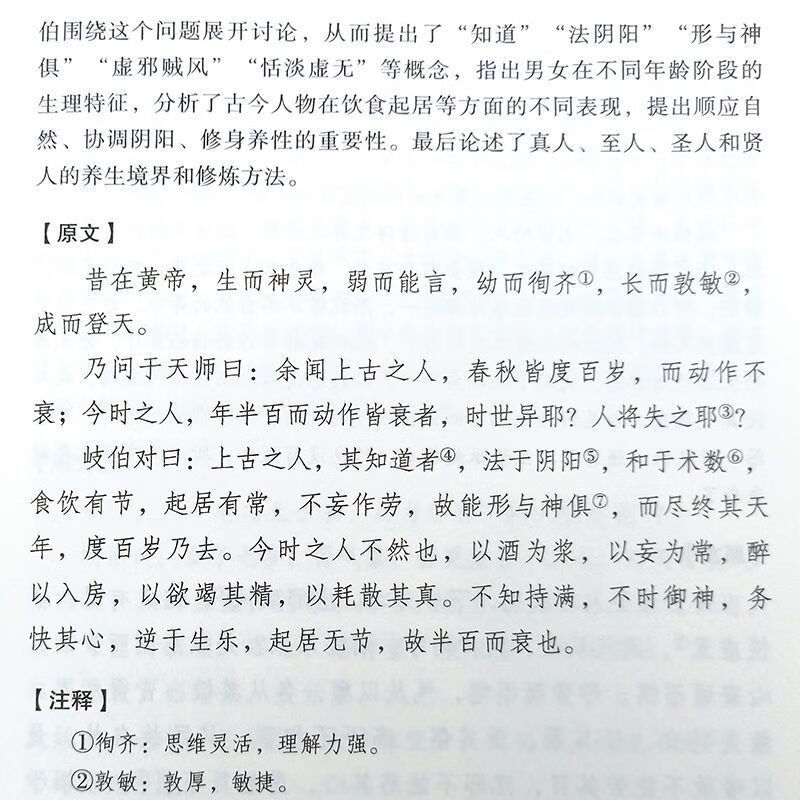 伯围绕这个问题展开讨论，从而提出了“知道”“法阴阳”“形与神俱”“虚邪贼风”“恬淡虚无”等概念，指出男女在不同年龄阶段的生理特征，分析了古今人物在饮食起居等方面的不同表现，提出顺应自然、协调阴阳、修身养性的重要性。最后论述了真人、至人、圣人和贤人的养生境界和修炼方法。

【原文】

昔在黄帝，生而神灵，弱而能言，幼而徇齐①，长而敦敏②，成而登天。

乃问于天师曰：余闻上古之人，春秋皆度百岁，而动作不衰；今时之人，年半百而动作皆衰者，时世异耶？人将失之耶③？

岐伯对曰：上古之人，其知道者④，法于阴阳⑤，和于术数⑥，食饮有节，起居有常，不妄作劳，故能形与神俱⑦，而尽终其天年，度百岁乃去。今时之人不然也，以酒为浆，以妄为常，醉以入房，以欲竭其精，以耗散其真。不知持满，不时御神，务快其心，逆于生乐，起居无节，故半百而衰也。

【注释】

①徇齐：思维灵活，理解力强。

②敦敏：敦厚，敏捷。